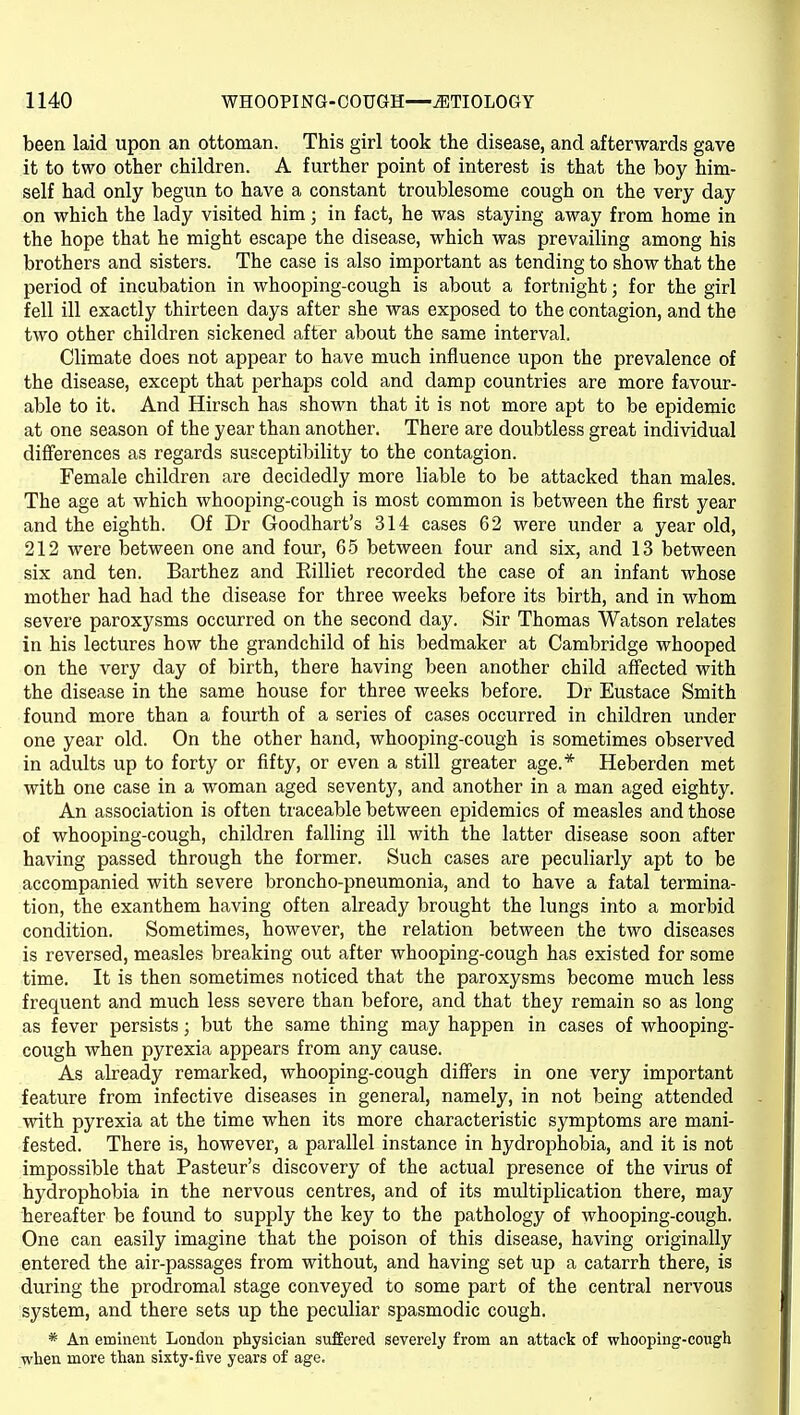 1140 WHOOPING-COUGH—ÆTIOLOGY

been laid upon an ottoman. This girl took the disease, and afterwards gave it to two other children. A further point of interest is that the boy himself had only begun to have a constant troublesome cough on the very day on which the lady visited him; in fact, he was staying away from home in the hope that he might escape the disease, which was prevailing among his brothers and sisters. The case is also important as tending to show that the period of incubation in whooping-cough is about a fortnight; for the girl fell ill exactly thirteen days after she was exposed to the contagion, and the two other children sickened after about the same interval.

Climate does not appear to have much influence upon the prevalence of the disease, except that perhaps cold and damp countries are more favourable to it. And Hirsch has shown that it is not more apt to be epidemic at one season of the year than another. There are doubtless great individual differences as regards susceptibility to the contagion.

Female children are decidedly more liable to be attacked than males. The age at which whooping-cough is most common is between the first year and the eighth. Of Dr Goodhart's 314 cases 62 were under a year old, 212 were between one and four, 65 between four and six, and 13 between six and ten. Barthez and Rilliet recorded the case of an infant whose mother had had the disease for three weeks before its birth, and in whom severe paroxysms occurred on the second day. Sir Thomas Watson relates in his lectures how the grandchild of his bedmaker at Cambridge whooped on the very day of birth, there having been another child affected with the disease in the same house for three weeks before. Dr Eustace Smith found more than a fourth of a series of cases occurred in children under one year old. On the other hand, whooping-cough is sometimes observed in adults up to forty or fifty, or even a still greater age.* Heberden met with one case in a woman aged seventy, and another in a man aged eighty.

An association is often traceable between epidemics of measles and those of whooping-cough, children falling ill with the latter disease soon after having passed through the former. Such cases are peculiarly apt to be accompanied with severe broncho-pneumonia, and to have a fatal termination, the exanthem having often already brought the lungs into a morbid condition. Sometimes, however, the relation between the two diseases is reversed, measles breaking out after whooping-cough has existed for some time. It is then sometimes noticed that the paroxysms become much less frequent and much less severe than before, and that they remain so as long as fever persists; but the same thing may happen in cases of whooping-cough when pyrexia appears from any cause.

As already remarked, whooping-cough differs in one very important feature from infective diseases in general, namely, in not being attended with pyrexia at the time when its more characteristic symptoms are manifested. There is, however, a parallel instance in hydrophobia, and it is not impossible that Pasteur's discovery of the actual presence of the virus of hydrophobia in the nervous centres, and of its multiplication there, may hereafter be found to supply the key to the pathology of whooping-cough. One can easily imagine that the poison of this disease, having originally entered the air-passages from without, and having set up a catarrh there, is during the prodromal stage conveyed to some part of the central nervous system, and there sets up the peculiar spasmodic cough.

* An eminent London physician suffered severely from an attack of whooping-cough when more than sixty-five years of age.